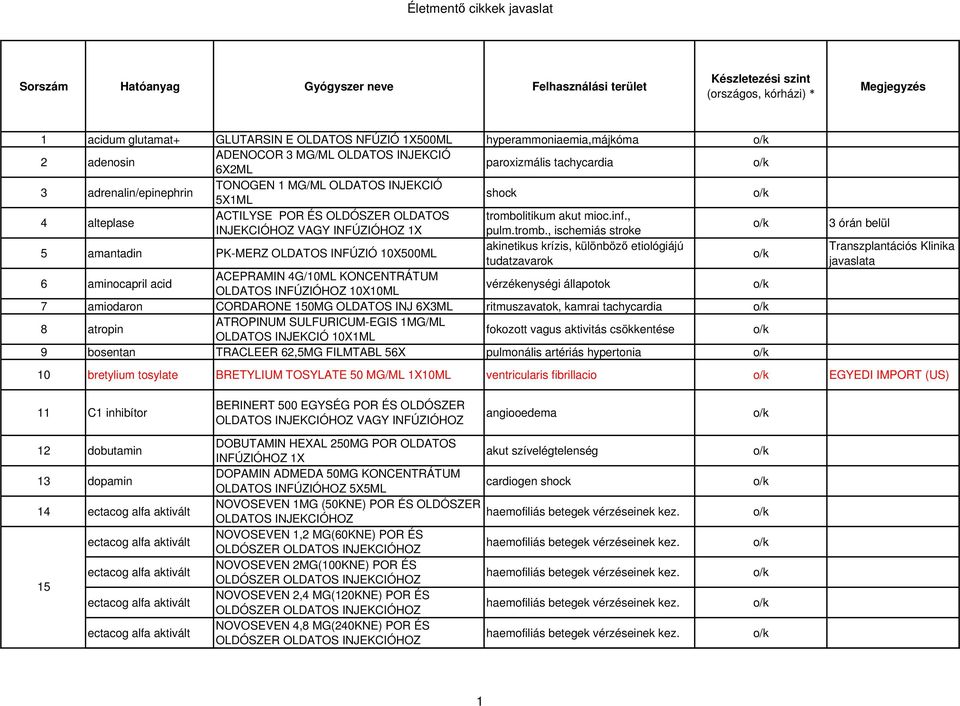 Életmentő cikkek javaslat

| Sorszám | Hatóanyag | Gyógyszer neve | Felhasználási terület | Készletezési szint (országos, kórházi) * | Megjegyzés |
|---|---|---|---|---|---|
| 1 | acidum glutamat+ | GLUTARSIN E OLDATOS NFÚZIÓ 1X500ML | hyperammoniaemia,májkóma | o/k | |
| 2 | adenosin | ADENOCOR 3 MG/ML OLDATOS INJEKCIÓ 6X2ML | paroxizmális tachycardia | o/k | |
| 3 | adrenalin/epinephrin | TONOGEN 1 MG/ML OLDATOS INJEKCIÓ 5X1ML | shock | o/k | |
| 4 | alteplase | ACTILYSE POR ÉS OLDÓSZER OLDATOS INJEKCIÓHOZ VAGY INFÚZIÓHOZ 1X | trombolitikum akut mioc.inf., pulm.tromb., ischemiás stroke | o/k | 3 órán belül |
| 5 | amantadin | PK-MERZ OLDATOS INFÚZIÓ 10X500ML | akinetikus krízis, különböző etiológiájú tudatzavarok | o/k | Transzplantációs Klinika javaslata |
| 6 | aminocapril acid | ACEPRAMIN 4G/10ML KONCENTRÁTUM OLDATOS INFÚZIÓHOZ 10X10ML | vérzékenységi állapotok | o/k | |
| 7 | amiodaron | CORDARONE 150MG OLDATOS INJ 6X3ML | ritmuszavatok, kamrai tachycardia | o/k | |
| 8 | atropin | ATROPINUM SULFURICUM-EGIS 1MG/ML OLDATOS INJEKCIÓ 10X1ML | fokozott vagus aktivitás csökkentése | o/k | |
| 9 | bosentan | TRACLEER 62,5MG FILMTABL 56X | pulmonális artériás hypertonia | o/k | |
| 10 | bretylium tosylate | BRETYLIUM TOSYLATE 50 MG/ML 1X10ML | ventricularis fibrillacio | o/k | EGYEDI IMPORT (US) |
| 11 | C1 inhibítor | BERINERT 500 EGYSÉG POR ÉS OLDÓSZER OLDATOS INJEKCIÓHOZ VAGY INFÚZIÓHOZ | angiooedema | o/k | |
| 12 | dobutamin | DOBUTAMIN HEXAL 250MG POR OLDATOS INFÚZIÓHOZ 1X | akut szívelégtelenség | o/k | |
| 13 | dopamin | DOPAMIN ADMEDA 50MG KONCENTRÁTUM OLDATOS INFÚZIÓHOZ 5X5ML | cardiogen shock | o/k | |
| 14 | ectacog alfa aktivált | NOVOSEVEN 1MG (50KNE) POR ÉS OLDÓSZER OLDATOS INJEKCIÓHOZ | haemofiliás betegek vérzéseinek kez. | o/k | |
| 15 | ectacog alfa aktivált | NOVOSEVEN 1,2 MG(60KNE) POR ÉS OLDÓSZER OLDATOS INJEKCIÓHOZ | haemofiliás betegek vérzéseinek kez. | o/k | |
| | ectacog alfa aktivált | NOVOSEVEN 2MG(100KNE) POR ÉS OLDÓSZER OLDATOS INJEKCIÓHOZ | haemofiliás betegek vérzéseinek kez. | o/k | |
| | ectacog alfa aktivált | NOVOSEVEN 2,4 MG(120KNE) POR ÉS OLDÓSZER OLDATOS INJEKCIÓHOZ | haemofiliás betegek vérzéseinek kez. | o/k | |
| | ectacog alfa aktivált | NOVOSEVEN 4,8 MG(240KNE) POR ÉS OLDÓSZER OLDATOS INJEKCIÓHOZ | haemofiliás betegek vérzéseinek kez. | o/k | |

1